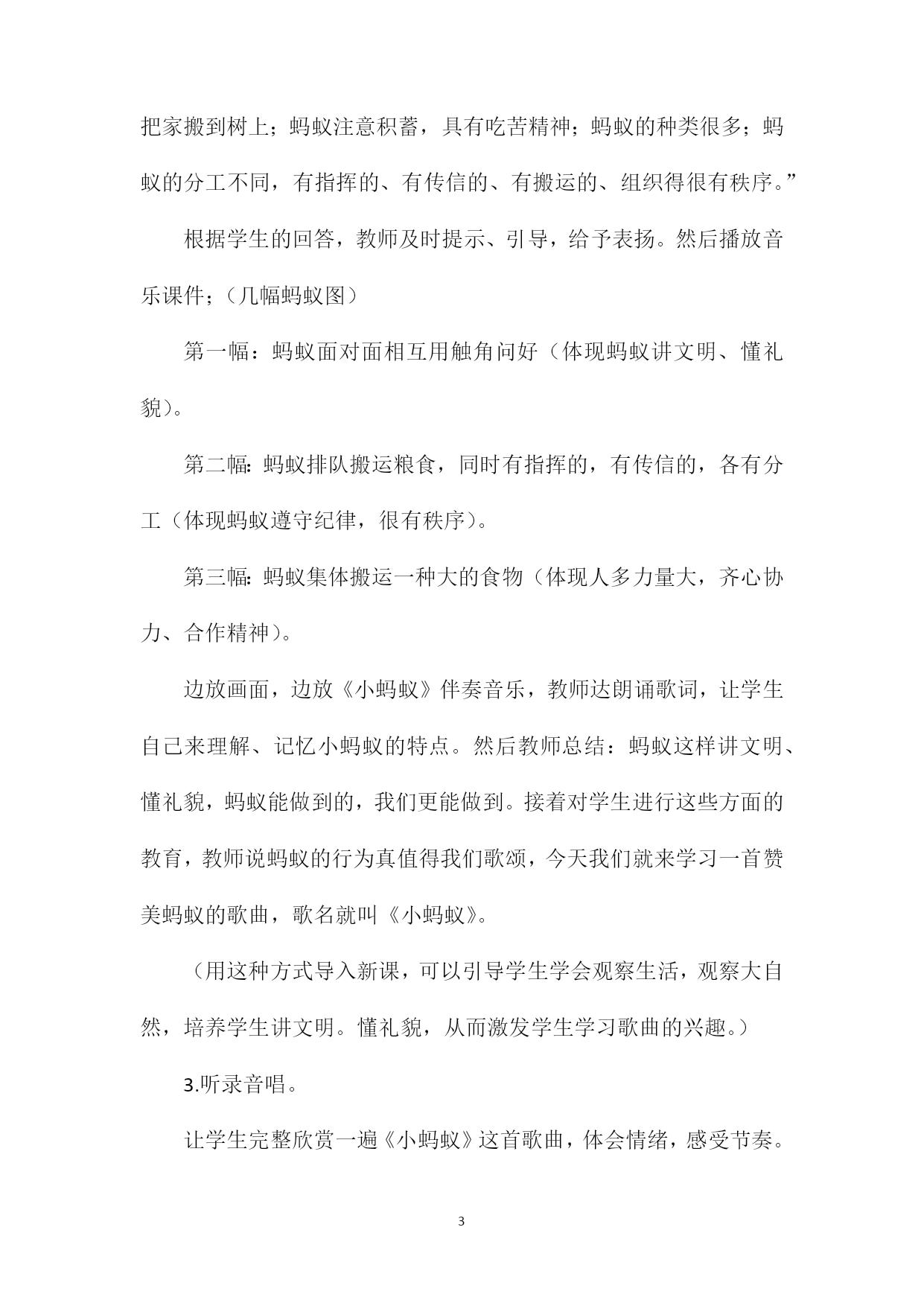 把家搬到树上；蚂蚁注意积蓄，具有吃苦精神；蚂蚁的种类很多；蚂蚁的分工不同，有指挥的、有传信的、有搬运的、组织得很有秩序。”

根据学生的回答，教师及时提示、引导，给予表扬。然后播放音乐课件；（几幅蚂蚁图）

第一幅：蚂蚁面对面相互用触角问好（体现蚂蚁讲文明、懂礼貌）。

第二幅：蚂蚁排队搬运粮食，同时有指挥的，有传信的，各有分工（体现蚂蚁遵守纪律，很有秩序）。

第三幅：蚂蚁集体搬运一种大的食物（体现人多力量大，齐心协力、合作精神）。

边放画面，边放《小蚂蚁》伴奏音乐，教师达朗诵歌词，让学生自己来理解、记忆小蚂蚁的特点。然后教师总结：蚂蚁这样讲文明、懂礼貌，蚂蚁能做到的，我们更能做到。接着对学生进行这些方面的教育，教师说蚂蚁的行为真值得我们歌颂，今天我们就来学习一首赞美蚂蚁的歌曲，歌名就叫《小蚂蚁》。

（用这种方式导入新课，可以引导学生学会观察生活，观察大自然，培养学生讲文明。懂礼貌，从而激发学生学习歌曲的兴趣。）

3.听录音唱。

让学生完整欣赏一遍《小蚂蚁》这首歌曲，体会情绪，感受节奏。

3